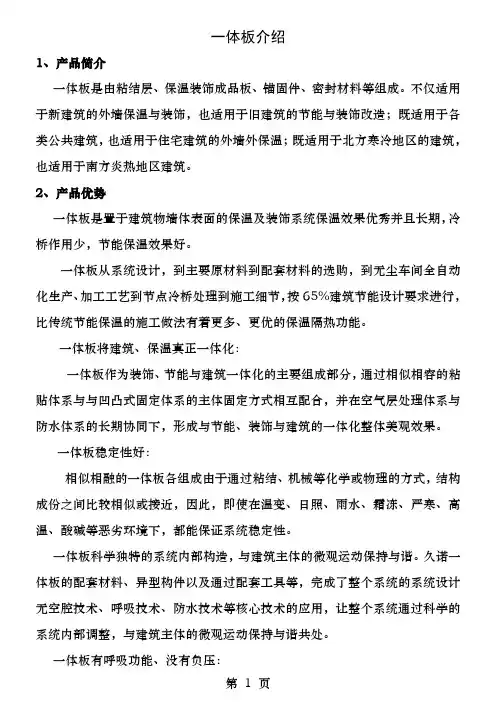 一体板介绍

1、产品简介

一体板是由粘结层、保温装饰成品板、锚固件、密封材料等组成。不仅适用于新建筑的外墙保温与装饰，也适用于旧建筑的节能与装饰改造；既适用于各类公共建筑，也适用于住宅建筑的外墙外保温；既适用于北方寒冷地区的建筑，也适用于南方炎热地区建筑。

2、产品优势

一体板是置于建筑物墙体表面的保温及装饰系统保温效果优秀并且长期，冷桥作用少，节能保温效果好。

一体板从系统设计，到主要原材料到配套材料的选购，到无尘车间全自动化生产、加工工艺到节点冷桥处理到施工细节，按65%建筑节能设计要求进行，比传统节能保温的施工做法有着更多、更优的保温隔热功能。

一体板将建筑、保温真正一体化：

一体板作为装饰、节能与建筑一体化的主要组成部分，通过相似相容的粘贴体系与与凹凸式固定体系的主体固定方式相互配合，并在空气层处理体系与防水体系的长期协同下，形成与节能、装饰与建筑的一体化整体美观效果。

一体板稳定性好：

相似相融的一体板各组成由于通过粘结、机械等化学或物理的方式，结构成份之间比较相似或接近，因此，即使在温变、日照、雨水、霜冻、严寒、高温、酸碱等恶劣环境下，都能保证系统稳定性。

一体板科学独特的系统内部构造，与建筑主体的微观运动保持与谐。久诺一体板的配套材料、异型构件以及通过配套工具等，完成了整个系统的系统设计无空腔技术、呼吸技术、防水技术等核心技术的应用，让整个系统通过科学的系统内部调整，与建筑主体的微观运动保持与谐共处。

一体板有呼吸功能、没有负压：

第 1 页